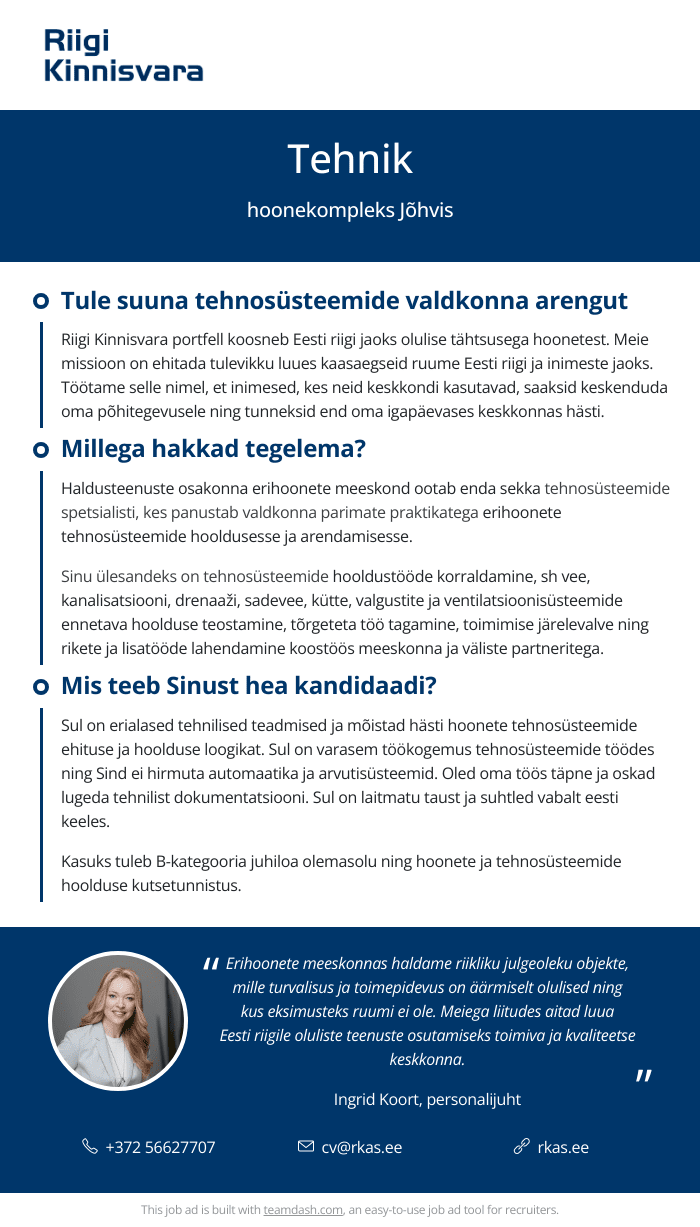 Riigi Kinnisvara

Tehnik

hoonekompleks Jõhvis

Tule suuna tehnosüsteemide valdkonna arengut

Riigi Kinnisvara portfell koosneb Eesti riigi jaoks olulise tähtsusega hoonetest. Meie missioon on ehitada tulevikku luues kaasaegseid ruume Eesti riigi ja inimeste jaoks. Töötame selle nimel, et inimesed, kes neid keskkondi kasutavad, saaksid keskenduda oma põhitegevusele ning tunneksid end oma igapäevases keskkonnas hästi.

Millega hakkad tegelema?

Haldusteenuste osakonna erihoonete meeskond ootab enda sekka tehnosüsteemide spetsialisti, kes panustab valdkonna parimate praktikatega erihoonete tehnosüsteemide hooldusesse ja arendamisesse.

Sinu ülesandeks on tehnosüsteemide hooldustööde korraldamine, sh vee, kanalisatsiooni, drenaaži, sadevee, kütte, valgustite ja ventilatsioonisüsteemide ennetava hoolduse teostamine, tõrgeteta töö tagamine, toimimise järelevalve ning rikete ja lisatööde lahendamine koostöös meeskonna ja väliste partneritega.

Mis teeb Sinust hea kandidaadi?

Sul on erialased tehnilised teadmised ja mõistad hästi hoonete tehnosüsteemide ehituse ja hoolduse loogikat. Sul on varasem töökogemus tehnosüsteemide töödes ning Sind ei hirmuta automaatika ja arvutisüsteemid. Oled oma töös täpne ja oskad lugeda tehnilist dokumentatsiooni. Sul on laitmatu taust ja suhtled vabalt eesti keeles.

Kasuks tuleb B-kategooria juhiloa olemasolu ning hoonete ja tehnosüsteemide hoolduse kutsetunnistus.

" Erihoonete meeskonnas haldame riikliku julgeoleku objekte, mille turvalisus ja toimepidevus on äärmiselt olulised ning kus eksimusteks ruumi ei ole. Meiega liitudes aitad luua Eesti riigile oluliste teenuste osutamiseks toimiva ja kvaliteetse keskkonna. "

Ingrid Koort, personalijuht

+372 56627707 cv@rkas.ee rkas.ee

This job ad is built with teamdash.com, an easy-to-use job ad tool for recruiters.